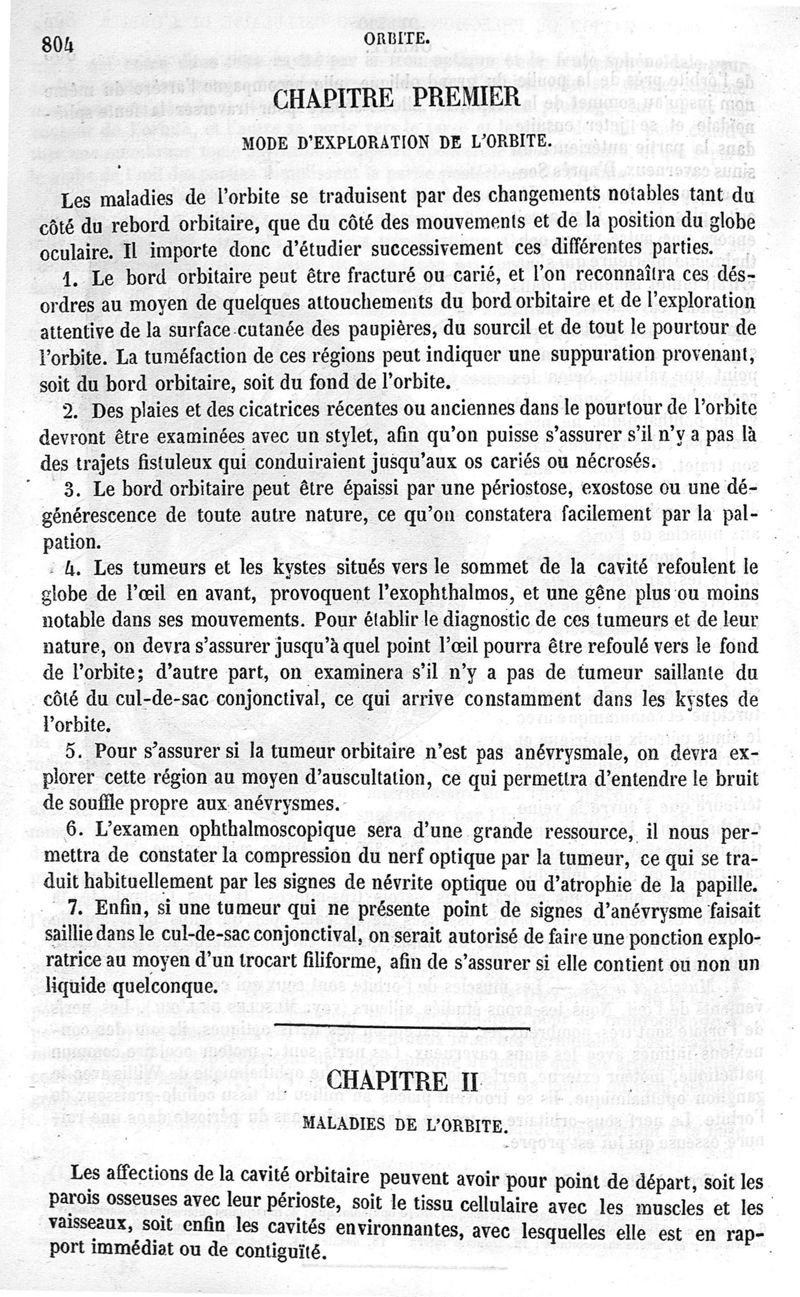 804 ORBITE.

CHAPITRE PREMIER

MODE D'EXPLORATION DE L'ORBITE.

Les maladies de l'orbite se traduisent par des changements notables tant du côté du rebord orbitaire, que du côté des mouvements et de la position du globe oculaire. Il importe donc d'étudier successivement ces différentes parties.

1. Le bord orbitaire peut être fracturé ou carié, et l'on reconnaîtra ces désordres au moyen de quelques attouchements du bord orbitaire et de l'exploration attentive de la surface cutanée des paupières, du sourcil et de tout le pourtour de l'orbite. La tuméfaction de ces régions peut indiquer une suppuration provenant, soit du bord orbitaire, soit du fond de l'orbite.

2. Des plaies et des cicatrices récentes ou anciennes dans le pourtour de l'orbite devront être examinées avec un stylet, afin qu'on puisse s'assurer s'il n'y a pas là des trajets fistuleux qui conduiraient jusqu'aux os cariés ou nécrosés.

3. Le bord orbitaire peut être épaissi par une périostose, exostose ou une dégénérescence de toute autre nature, ce qu'on constatera facilement par la palpation.

4. Les tumeurs et les kystes situés vers le sommet de la cavité refoulent le globe de l'œil en avant, provoquent l'exophthalmos, et une gêne plus ou moins notable dans ses mouvements. Pour établir le diagnostic de ces tumeurs et de leur nature, on devra s'assurer jusqu'à quel point l'œil pourra être refoulé vers le fond de l'orbite; d'autre part, on examinera s'il n'y a pas de tumeur saillante du côté du cul-de-sac conjonctival, ce qui arrive constamment dans les kystes de l'orbite.

5. Pour s'assurer si la tumeur orbitaire n'est pas anévrysmale, on devra explorer cette région au moyen d'auscultation, ce qui permettra d'entendre le bruit de souffle propre aux anévrysmes.

6. L'examen ophthalmoscopique sera d'une grande ressource, il nous permettra de constater la compression du nerf optique par la tumeur, ce qui se traduit habituellement par les signes de névrite optique ou d'atrophie de la papille.

7. Enfin, si une tumeur qui ne présente point de signes d'anévrysme faisait saillie dans le cul-de-sac conjonctival, on serait autorisé de faire une ponction exploratrice au moyen d'un trocart filiforme, afin de s'assurer si elle contient ou non un liquide quelconque.

CHAPITRE II

MALADIES DE L'ORBITE.

Les affections de la cavité orbitaire peuvent avoir pour point de départ, soit les parois osseuses avec leur périoste, soit le tissu cellulaire avec les muscles et les vaisseaux, soit enfin les cavités environnantes, avec lesquelles elle est en rapport immédiat ou de contiguïté.